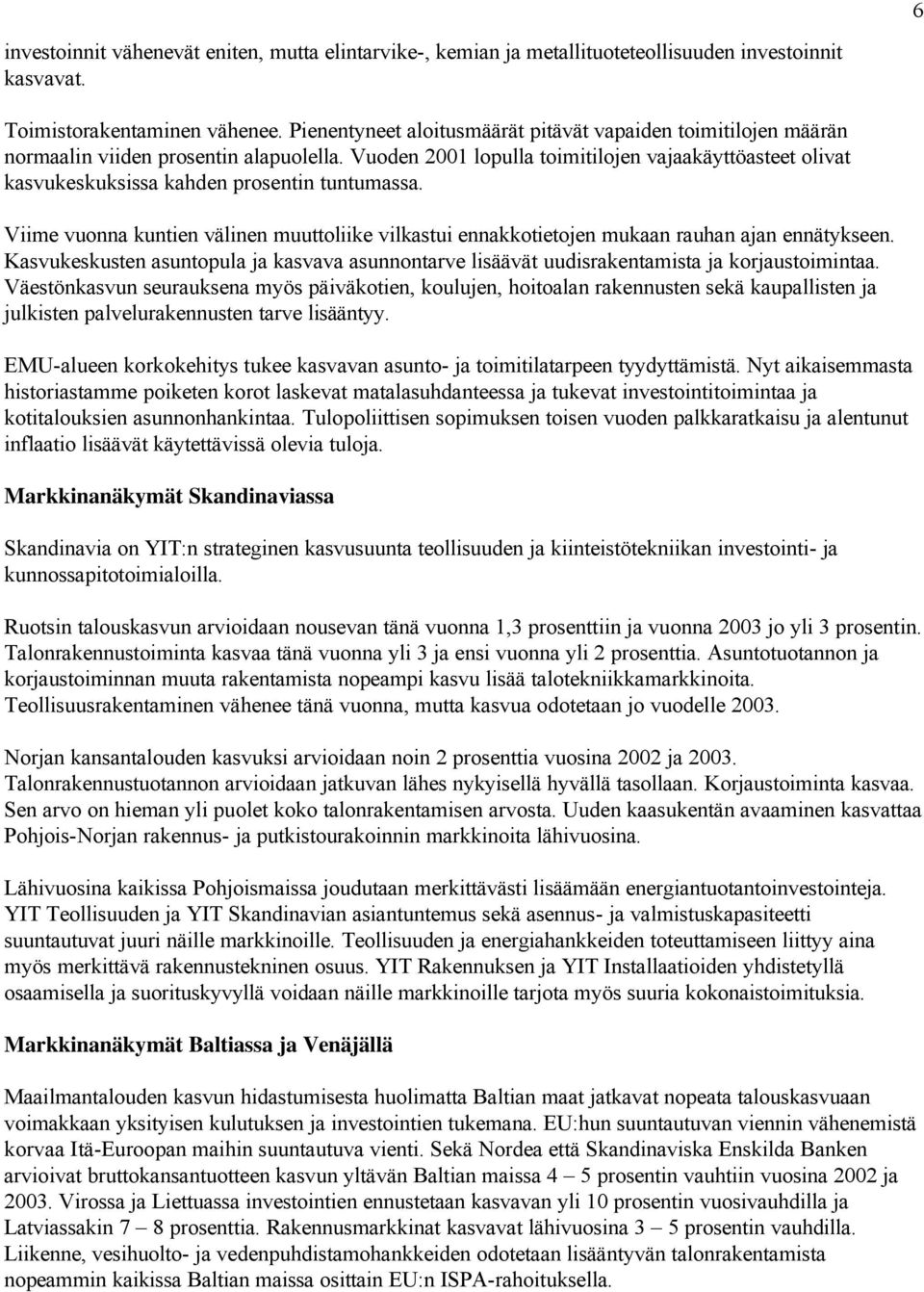 6

investoinnit vähenevät eniten, mutta elintarvike-, kemian ja metallituoteteollisuuden investoinnit kasvavat.

Toimistorakentaminen vähenee. Pienentyneet aloitusmäärät pitävät vapaiden toimitilojen määrän normaalin viiden prosentin alapuolella. Vuoden 2001 lopulla toimitilojen vajaakäyttöasteet olivat kasvukeskuksissa kahden prosentin tuntumassa.

Viime vuonna kuntien välinen muuttoliike vilkastui ennakkotietojen mukaan rauhan ajan ennätykseen. Kasvukeskusten asuntopula ja kasvava asunnontarve lisäävät uudisrakentamista ja korjaustoimintaa. Väestönkasvun seurauksena myös päiväkotien, koulujen, hoitoalan rakennusten sekä kaupallisten ja julkisten palvelurakennusten tarve lisääntyy.

EMU-alueen korkokehitys tukee kasvavan asunto- ja toimitilatarpeen tyydyttämistä. Nyt aikaisemmasta historiastamme poiketen korot laskevat matalasuhdanteessa ja tukevat investointitoimintaa ja kotitalouksien asunnonhankintaa. Tulopoliittisen sopimuksen toisen vuoden palkkaratkaisu ja alentunut inflaatio lisäävät käytettävissä olevia tuloja.

Markkinanäkymät Skandinaviassa

Skandinavia on YIT:n strateginen kasvusuunta teollisuuden ja kiinteistötekniikan investointi- ja kunnossapitotoimialoilla.

Ruotsin talouskasvun arvioidaan nousevan tänä vuonna 1,3 prosenttiin ja vuonna 2003 jo yli 3 prosentin. Talonrakennustoiminta kasvaa tänä vuonna yli 3 ja ensi vuonna yli 2 prosenttia. Asuntotuotannon ja korjaustoiminnan muuta rakentamista nopeampi kasvu lisää talotekniikkamarkkinoita. Teollisuusrakentaminen vähenee tänä vuonna, mutta kasvua odotetaan jo vuodelle 2003.

Norjan kansantalouden kasvuksi arvioidaan noin 2 prosenttia vuosina 2002 ja 2003. Talonrakennustuotannon arvioidaan jatkuvan lähes nykyisellä hyvällä tasollaan. Korjaustoiminta kasvaa. Sen arvo on hieman yli puolet koko talonrakentamisen arvosta. Uuden kaasukentän avaaminen kasvattaa Pohjois-Norjan rakennus- ja putkistourakoinnin markkinoita lähivuosina.

Lähivuosina kaikissa Pohjoismaissa joudutaan merkittävästi lisäämään energiantuotantoinvestointeja. YIT Teollisuuden ja YIT Skandinavian asiantuntemus sekä asennus- ja valmistuskapasiteetti suuntautuvat juuri näille markkinoille. Teollisuuden ja energiahankkeiden toteuttamiseen liittyy aina myös merkittävä rakennustekninen osuus. YIT Rakennuksen ja YIT Installaatioiden yhdistetyllä osaamisella ja suorituskyvyllä voidaan näille markkinoille tarjota myös suuria kokonaistoimituksia.

Markkinanäkymät Baltiassa ja Venäjällä

Maailmantalouden kasvun hidastumisesta huolimatta Baltian maat jatkavat nopeata talouskasvuaan voimakkaan yksityisen kulutuksen ja investointien tukemana. EU:hun suuntautuvan viennin vähenemistä korvaa Itä-Euroopan maihin suuntautuva vienti. Sekä Nordea että Skandinaviska Enskilda Banken arvioivat bruttokansantuotteen kasvun yltävän Baltian maissa 4 – 5 prosentin vauhtiin vuosina 2002 ja 2003. Virossa ja Liettuassa investointien ennustetaan kasvavan yli 10 prosentin vuosivauhdilla ja Latviassakin 7 – 8 prosenttia. Rakennusmarkkinat kasvavat lähivuosina 3 – 5 prosentin vauhdilla. Liikenne, vesihuolto- ja vedenpuhdistamohankkeiden odotetaan lisääntyvän talonrakentamista nopeammin kaikissa Baltian maissa osittain EU:n ISPA-rahoituksella.